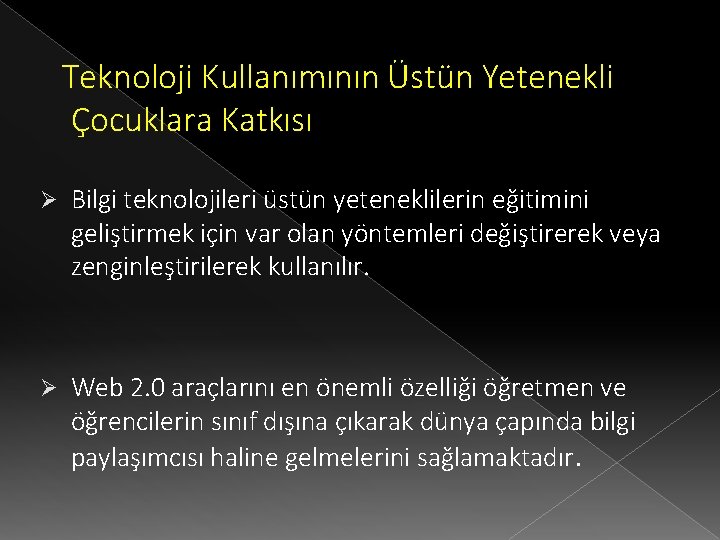 Teknoloji Kullanımının Üstün Yetenekli Çocuklara Katkısı

➢ Bilgi teknolojileri üstün yeteneklilerin eğitimini geliştirmek için var olan yöntemleri değiştirerek veya zenginleştirilerek kullanılır.

➢ Web 2.0 araçlarını en önemli özelliği öğretmen ve öğrencilerin sınıf dışına çıkarak dünya çapında bilgi paylaşımcısı haline gelmelerini sağlamaktadır.